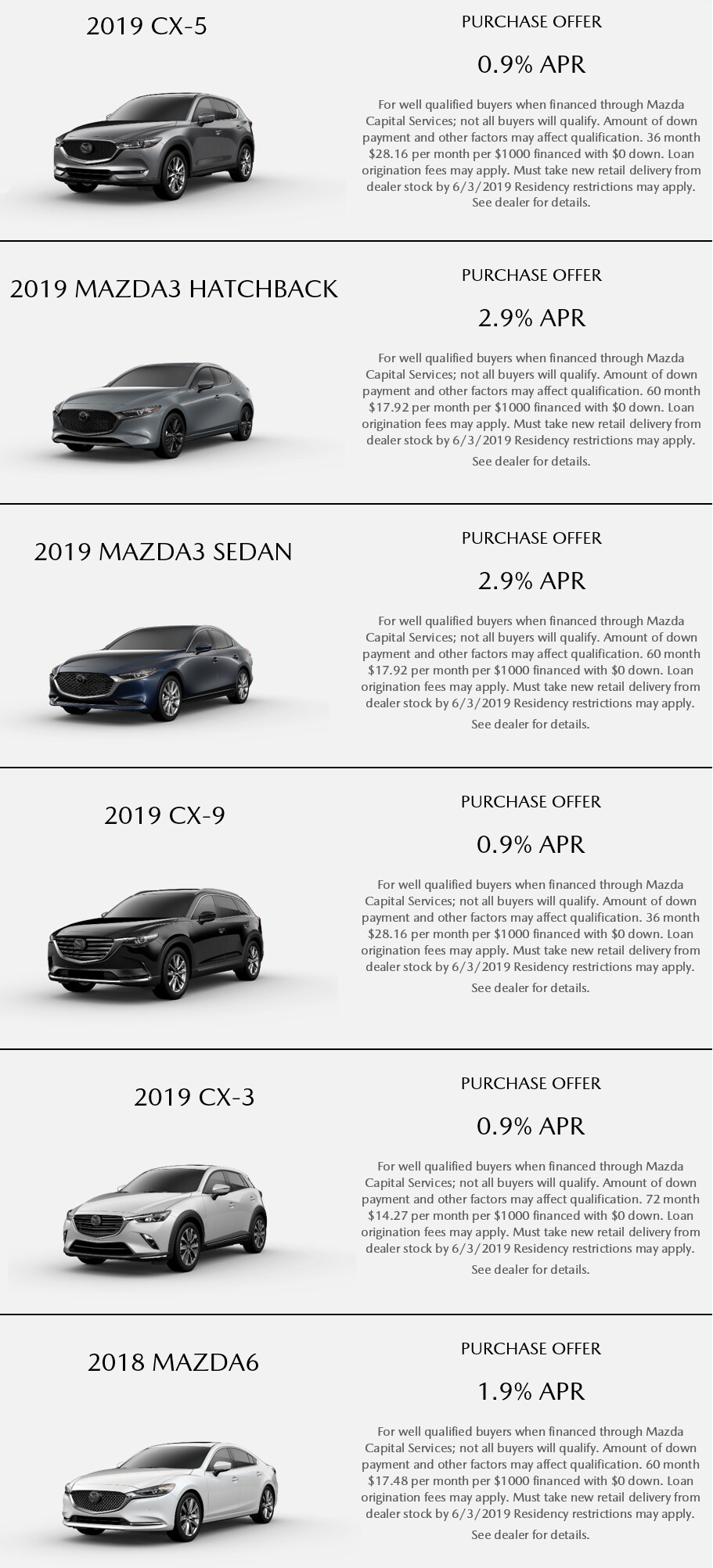 2019 CX-5

PURCHASE OFFER

0.9% APR

For well qualified buyers when financed through Mazda Capital Services; not all buyers will qualify. Amount of down payment and other factors may affect qualification. 36 month $28.16 per month per $1000 financed with $0 down. Loan origination fees may apply. Must take new retail delivery from dealer stock by 6/3/2019 Residency restrictions may apply. See dealer for details.

2019 MAZDA3 HATCHBACK

PURCHASE OFFER

2.9% APR

For well qualified buyers when financed through Mazda Capital Services; not all buyers will qualify. Amount of down payment and other factors may affect qualification. 60 month $17.92 per month per $1000 financed with $0 down. Loan origination fees may apply. Must take new retail delivery from dealer stock by 6/3/2019 Residency restrictions may apply.

See dealer for details.

2019 MAZDA3 SEDAN

PURCHASE OFFER

2.9% APR

For well qualified buyers when financed through Mazda Capital Services; not all buyers will qualify. Amount of down payment and other factors may affect qualification. 60 month $17.92 per month per $1000 financed with $0 down. Loan origination fees may apply. Must take new retail delivery from dealer stock by 6/3/2019 Residency restrictions may apply.

See dealer for details.

2019 CX-9

PURCHASE OFFER

0.9% APR

For well qualified buyers when financed through Mazda Capital Services; not all buyers will qualify. Amount of down payment and other factors may affect qualification. 36 month $28.16 per month per $1000 financed with $0 down. Loan origination fees may apply. Must take new retail delivery from dealer stock by 6/3/2019 Residency restrictions may apply.

See dealer for details.

2019 CX-3

PURCHASE OFFER

0.9% APR

For well qualified buyers when financed through Mazda Capital Services; not all buyers will qualify. Amount of down payment and other factors may affect qualification. 72 month $14.27 per month per $1000 financed with $0 down. Loan origination fees may apply. Must take new retail delivery from dealer stock by 6/3/2019 Residency restrictions may apply.

See dealer for details.

2018 MAZDA6

PURCHASE OFFER

1.9% APR

For well qualified buyers when financed through Mazda Capital Services; not all buyers will qualify. Amount of down payment and other factors may affect qualification. 60 month $17.48 per month per $1000 financed with $0 down. Loan origination fees may apply. Must take new retail delivery from dealer stock by 6/3/2019 Residency restrictions may apply.

See dealer for details.